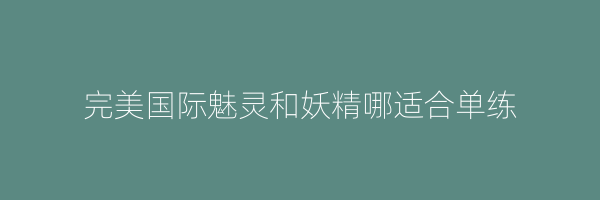 完美国际魅灵和妖精哪适合单练